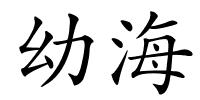 幼海